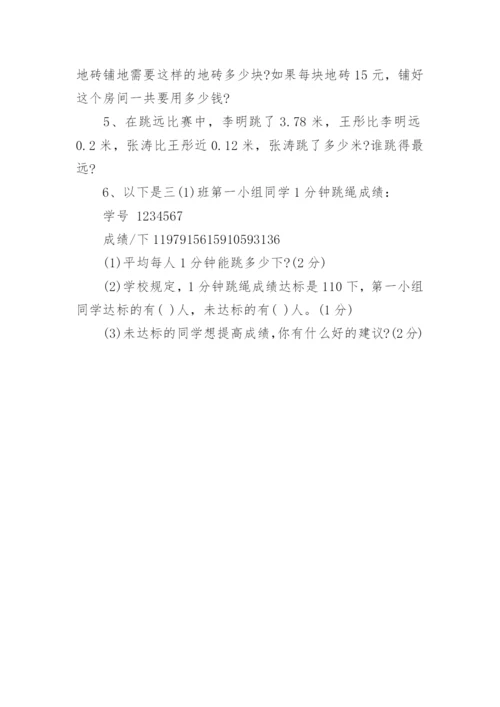 地砖铺地需要这样的地砖多少块?如果每块地砖 15 元，铺好这个房间一共要用多少钱?

5、在跳远比赛中，李明跳了 3.78 米，王彤比李明远 0.2 米，张涛比王彤近 0.12 米，张涛跳了多少米?谁跳得最远?

6、以下是三(1)班第一小组同学 1 分钟跳绳成绩：

学号 1234567

成绩/下 1197915615910593136

(1)平均每人 1 分钟能跳多少下?(2 分)

(2)学校规定，1 分钟跳绳成绩达标是 110 下，第一小组同学达标的有( )人，未达标的有( )人。(1 分)

(3)未达标的同学想提高成绩，你有什么好的建议?(2 分)